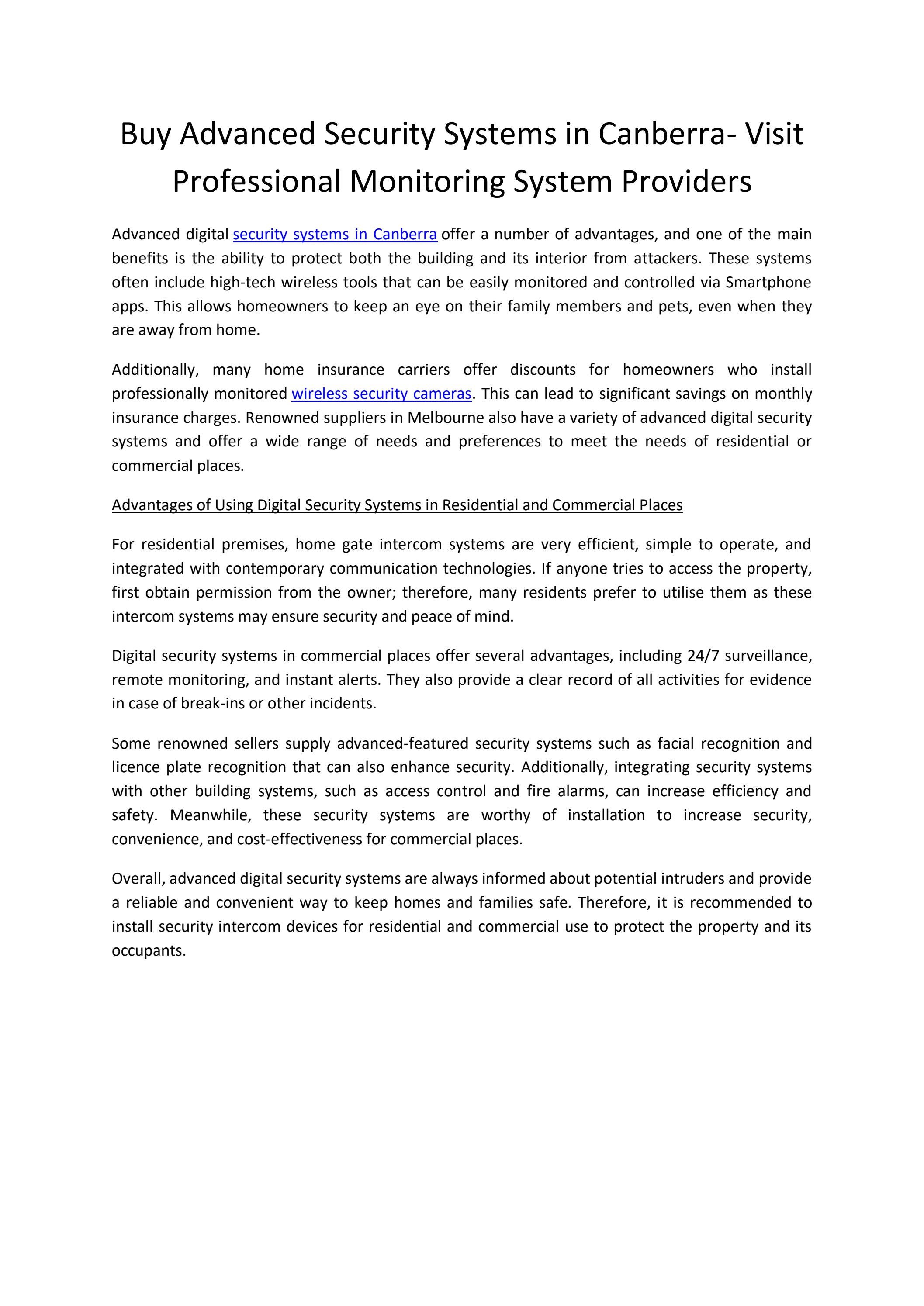 Buy Advanced Security Systems in Canberra- Visit Professional Monitoring System Providers

Advanced digital security systems in Canberra offer a number of advantages, and one of the main benefits is the ability to protect both the building and its interior from attackers. These systems often include high-tech wireless tools that can be easily monitored and controlled via Smartphone apps. This allows homeowners to keep an eye on their family members and pets, even when they are away from home.

Additionally, many home insurance carriers offer discounts for homeowners who install professionally monitored wireless security cameras. This can lead to significant savings on monthly insurance charges. Renowned suppliers in Melbourne also have a variety of advanced digital security systems and offer a wide range of needs and preferences to meet the needs of residential or commercial places.

Advantages of Using Digital Security Systems in Residential and Commercial Places

For residential premises, home gate intercom systems are very efficient, simple to operate, and integrated with contemporary communication technologies. If anyone tries to access the property, first obtain permission from the owner; therefore, many residents prefer to utilise them as these intercom systems may ensure security and peace of mind.

Digital security systems in commercial places offer several advantages, including 24/7 surveillance, remote monitoring, and instant alerts. They also provide a clear record of all activities for evidence in case of break-ins or other incidents.

Some renowned sellers supply advanced-featured security systems such as facial recognition and licence plate recognition that can also enhance security. Additionally, integrating security systems with other building systems, such as access control and fire alarms, can increase efficiency and safety. Meanwhile, these security systems are worthy of installation to increase security, convenience, and cost-effectiveness for commercial places.

Overall, advanced digital security systems are always informed about potential intruders and provide a reliable and convenient way to keep homes and families safe. Therefore, it is recommended to install security intercom devices for residential and commercial use to protect the property and its occupants.